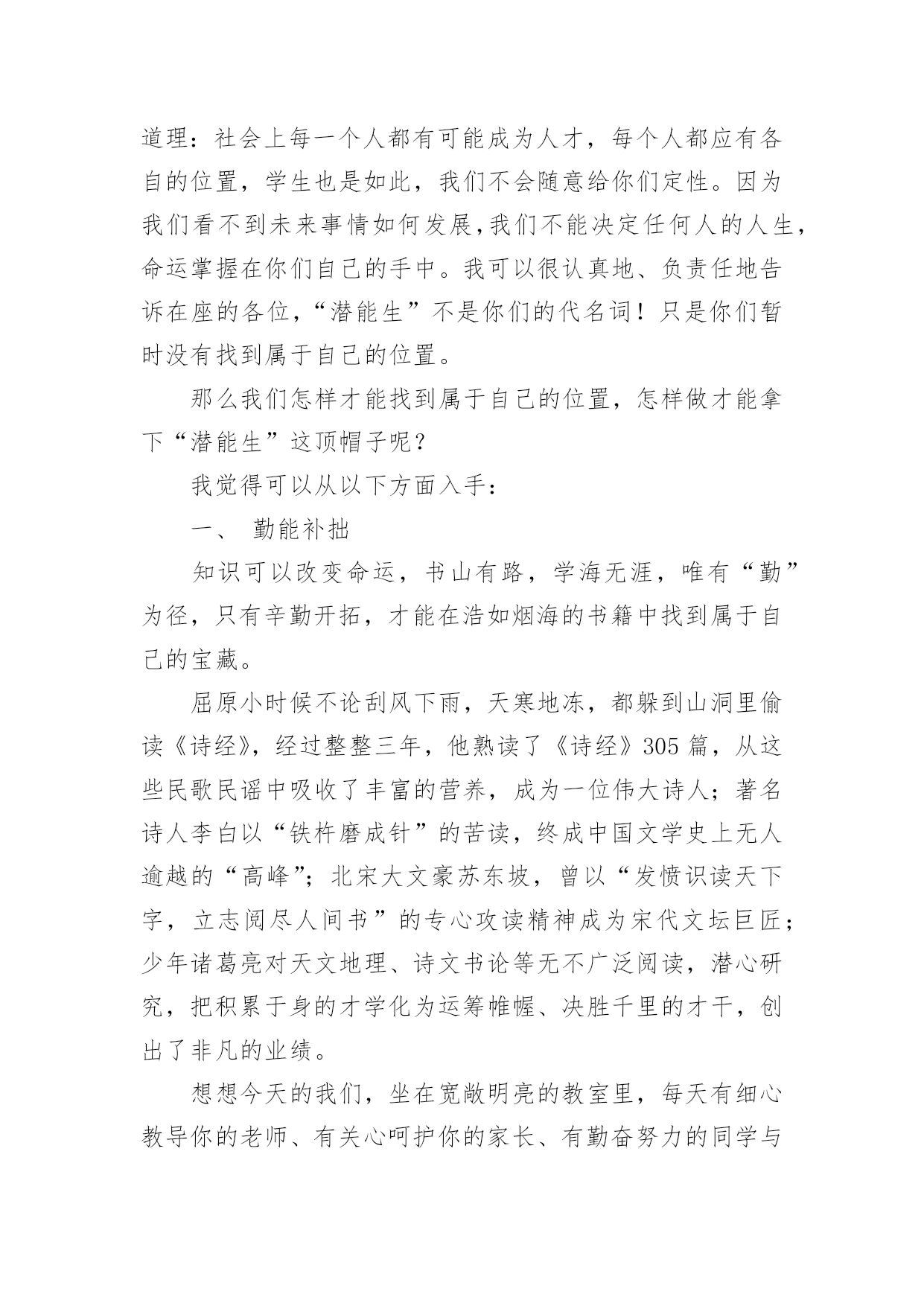 道理：社会上每一个人都有可能成为人才，每个人都应有各自的位置，学生也是如此，我们不会随意给你们定性。因为我们看不到未来事情如何发展,我们不能决定任何人的人生，命运掌握在你们自己的手中。我可以很认真地、负责任地告诉在座的各位，“潜能生”不是你们的代名词！只是你们暂时没有找到属于自己的位置。

那么我们怎样才能找到属于自己的位置，怎样做才能拿下“潜能生”这顶帽子呢？

我觉得可以从以下方面入手：

一、 勤能补拙

知识可以改变命运，书山有路，学海无涯，唯有“勤”为径，只有辛勤开拓，才能在浩如烟海的书籍中找到属于自己的宝藏。

屈原小时候不论刮风下雨，天寒地冻，都躲到山洞里偷读《诗经》，经过整整三年，他熟读了《诗经》305 篇，从这些民歌民谣中吸收了丰富的营养，成为一位伟大诗人；著名诗人李白以“铁杵磨成针”的苦读，终成中国文学史上无人逾越的“高峰”；北宋大文豪苏东坡，曾以“发愤识读天下字，立志阅尽人间书”的专心攻读精神成为宋代文坛巨匠；少年诸葛亮对天文地理、诗文书论等无不广泛阅读，潜心研究，把积累于身的才学化为运筹帷幄、决胜千里的才干，创出了非凡的业绩。

想想今天的我们，坐在宽敞明亮的教室里，每天有细心教导你的老师、有关心呵护你的家长、有勤奋努力的同学与